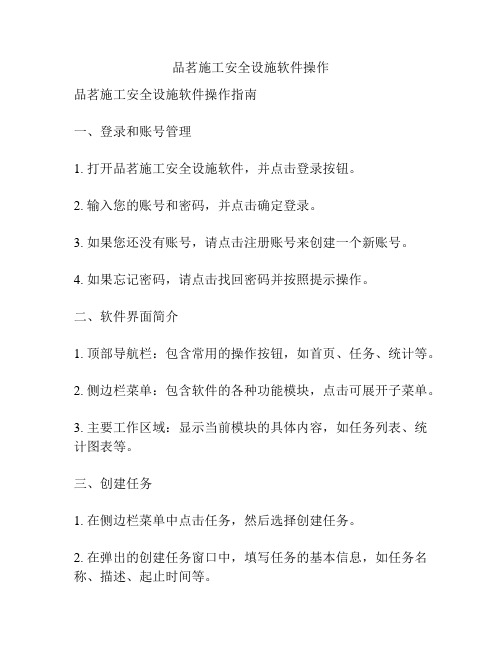 品茗施工安全设施软件操作

品茗施工安全设施软件操作指南

一、登录和账号管理

1. 打开品茗施工安全设施软件，并点击登录按钮。

2. 输入您的账号和密码，并点击确定登录。

3. 如果您还没有账号，请点击注册账号来创建一个新账号。

4. 如果忘记密码，请点击找回密码并按照提示操作。

二、软件界面简介

1. 顶部导航栏：包含常用的操作按钮，如首页、任务、统计等。

2. 侧边栏菜单：包含软件的各种功能模块，点击可展开子菜单。

3. 主要工作区域：显示当前模块的具体内容，如任务列表、统计图表等。

三、创建任务

1. 在侧边栏菜单中点击任务，然后选择创建任务。

2. 在弹出的创建任务窗口中，填写任务的基本信息，如任务名称、描述、起止时间等。